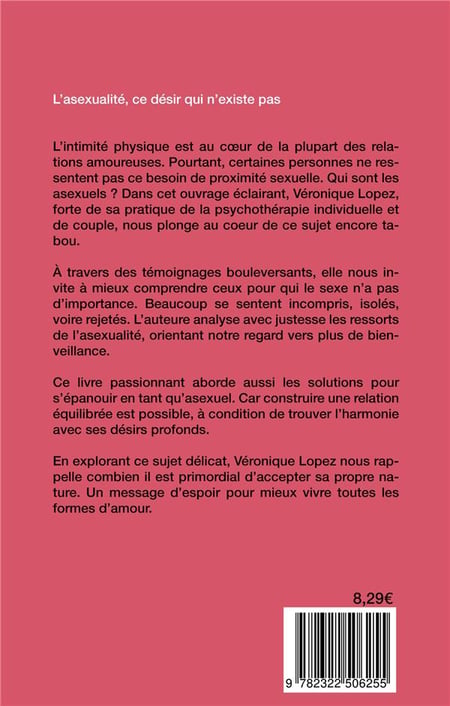 L'asexualité, ce désir qui n'existe pas

L'intimité physique est au cœur de la plupart des relations amoureuses. Pourtant, certaines personnes ne ressentent pas ce besoin de proximité sexuelle. Qui sont les asexuels ? Dans cet ouvrage éclairant, Véronique Lopez, forte de sa pratique de la psychothérapie individuelle et de couple, nous plonge au coeur de ce sujet encore tabou.

À travers des témoignages bouleversants, elle nous invite à mieux comprendre ceux pour qui le sexe n'a pas d'importance. Beaucoup se sentent incompris, isolés, voire rejetés. L'auteure analyse avec justesse les ressorts de l'asexualité, orientant notre regard vers plus de bienveillance.

Ce livre passionnant aborde aussi les solutions pour s'épanouir en tant qu'asexuel. Car construire une relation équilibrée est possible, à condition de trouver l'harmonie avec ses désirs profonds.

En explorant ce sujet délicat, Véronique Lopez nous rappelle combien il est primordial d'accepter sa propre nature. Un message d'espoir pour mieux vivre toutes les formes d'amour.

8,29€

9 782322 506255